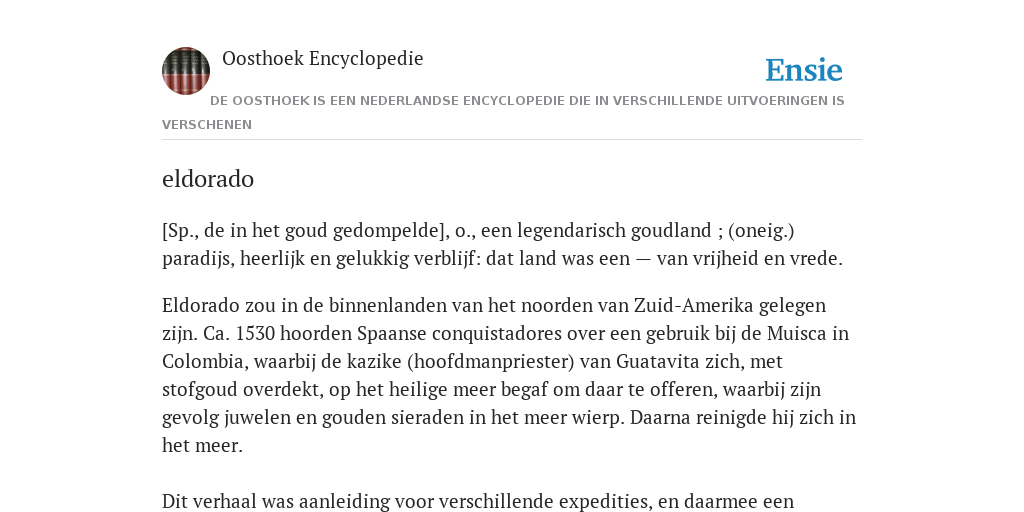 Oosthoek Encyclopedie

Ensie

DE OOSTHOEK IS EEN NEDERLANDSE ENCYCLOPEDIE DIE IN VERSCHILLENDE UITVOERINGEN IS VERSCHENEN

eldorado

[Sp., de in het goud gedompelde], o., een legendarisch goudland ; (oneig.) paradijs, heerlijk en gelukkig verblijf: dat land was een — van vrijheid en vrede.

Eldorado zou in de binnenlanden van het noorden van Zuid-Amerika gelegen zijn. Ca. 1530 hoorden Spaanse conquistadores over een gebruik bij de Muisca in Colombia, waarbij de kazike (hoofdmanpriester) van Guatavita zich, met stofgoud overdekt, op het heilige meer begaf om daar te offeren, waarbij zijn gevolg juwelen en gouden sieraden in het meer wierp. Daarna reinigde hij zich in het meer.

Dit verhaal was aanleiding voor verschillende expedities, en daarmee een